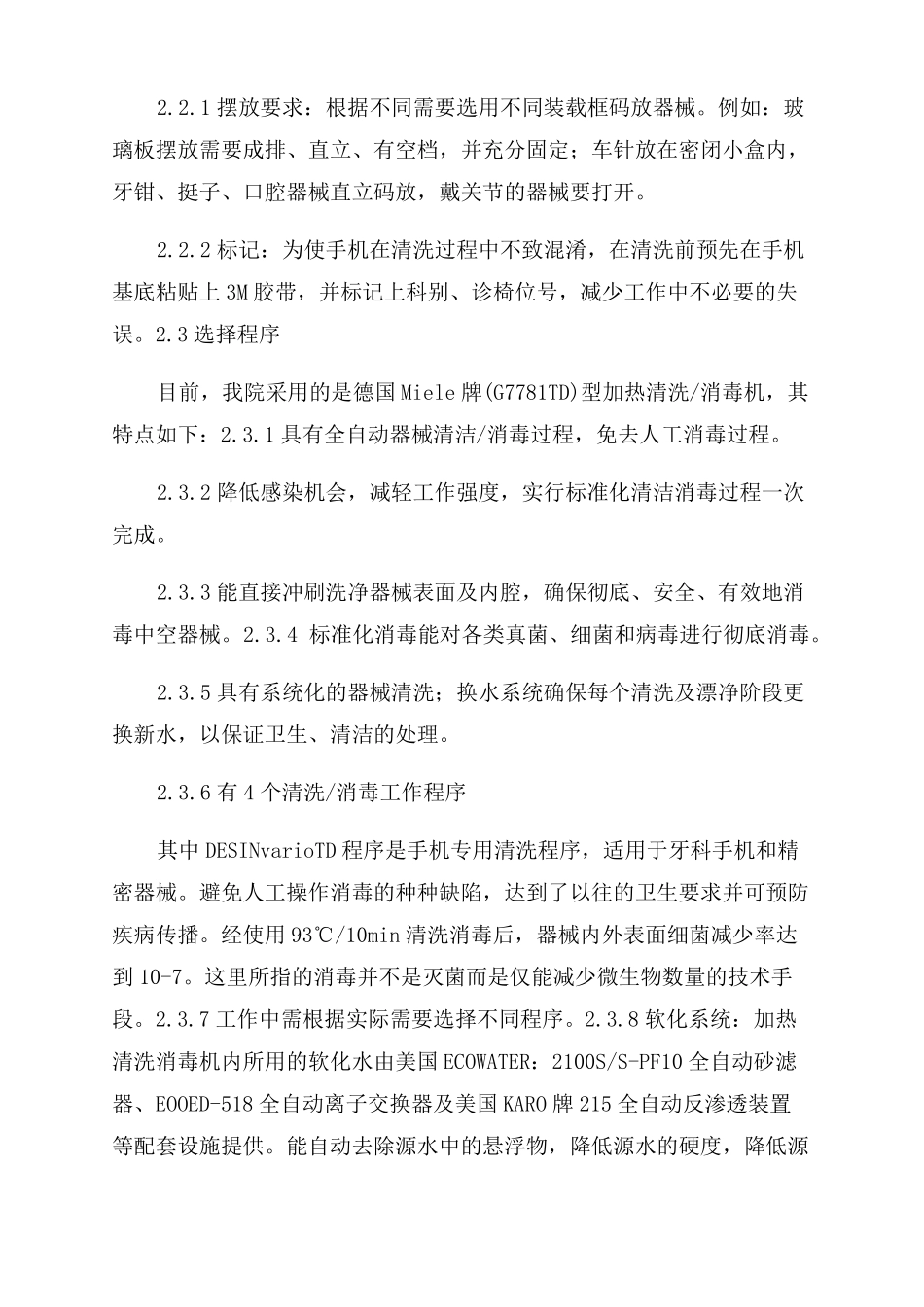 2.2.1 摆放要求：根据不同需要选用不同装载框码放器械。例如：玻璃板摆放需要成排、直立、有空档，并充分固定；车针放在密闭小盒内，牙钳、挺子、口腔器械直立码放，戴关节的器械要打开。

2.2.2 标记：为使手机在清洗过程中不致混淆，在清洗前预先在手机基底粘贴上 3M 胶带，并标记上科别、诊椅位号，减少工作中不必要的失误。2.3 选择程序

目前，我院采用的是德国 Miele 牌(G7781TD)型加热清洗/消毒机，其特点如下：2.3.1 具有全自动器械清洁/消毒过程，免去人工消毒过程。

2.3.2 降低感染机会，减轻工作强度，实行标准化清洁消毒过程一次完成。

2.3.3 能直接冲刷洗净器械表面及内腔，确保彻底、安全、有效地消毒中空器械。2.3.4 标准化消毒能对各类真菌、细菌和病毒进行彻底消毒。

2.3.5 具有系统化的器械清洗；换水系统确保每个清洗及漂净阶段更换新水，以保证卫生、清洁的处理。

2.3.6 有 4 个清洗/消毒工作程序

其中 DESINvarioTD 程序是手机专用清洗程序，适用于牙科手机和精密器械。避免人工操作消毒的种种缺陷，达到了以往的卫生要求并可预防疾病传播。经使用 93℃/10min 清洗消毒后，器械内外表面细菌减少率达到 10-7。这里所指的消毒并不是灭菌而是仅能减少微生物数量的技术手段。2.3.7 工作中需根据实际需要选择不同程序。2.3.8 软化系统：加热清洗消毒机内所用的软化水由美国 ECOWATER：2100S/S-PF10 全自动砂滤器、EOOED-518 全自动离子交换器及美国 KARO 牌 215 全自动反渗透装置等配套设施提供。能自动去除源水中的悬浮物，降低源水的硬度，降低源